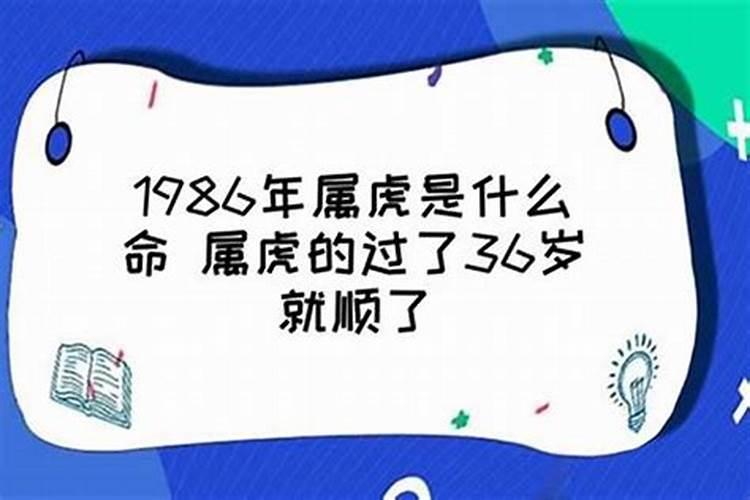 1986年属虎是什么命 属虎的过了36岁就顺了